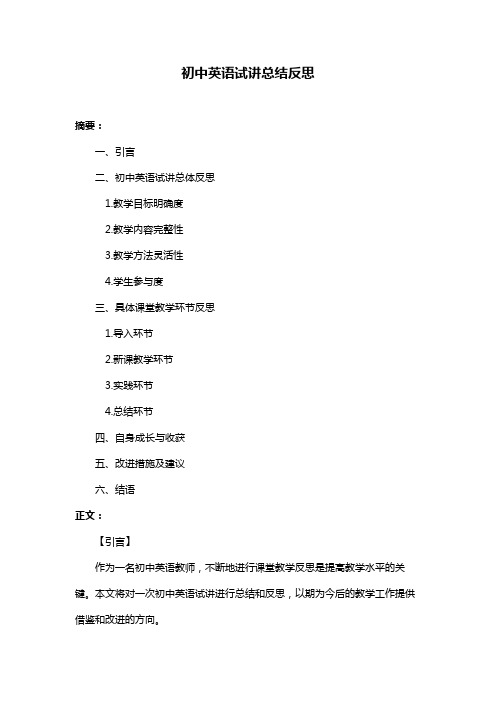 初中英语试讲总结反思

摘要：

一、引言

二、初中英语试讲总体反思

1.教学目标明确度

2.教学内容完整性

3.教学方法灵活性

4.学生参与度

三、具体课堂教学环节反思

1.导入环节

2.新课教学环节

3.实践环节

4.总结环节

四、自身成长与收获

五、改进措施及建议

六、结语

正文：

【引言】

作为一名初中英语教师，不断地进行课堂教学反思是提高教学水平的关键。本文将对一次初中英语试讲进行总结和反思，以期为今后的教学工作提供借鉴和改进的方向。